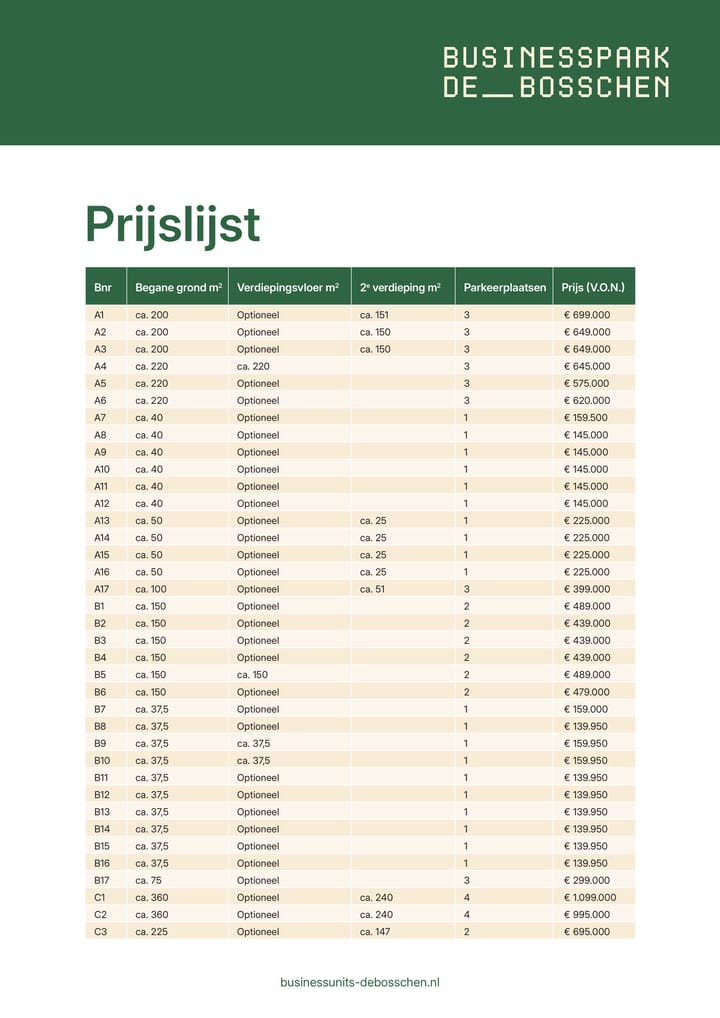 BUSINESSPARK
DE_BOSSCHEN

Prijslijst

| Bnr | Begane grond m² | Verdiepingsvloer m² | 2e verdieping m² | Parkeerplaatsen | Prijs (V.O.N.) |
|---|---|---|---|---|---|
| A1 | ca. 200 | Optioneel | ca. 151 | 3 | € 699.000 |
| A2 | ca. 200 | Optioneel | ca. 150 | 3 | € 649.000 |
| A3 | ca. 200 | Optioneel | ca. 150 | 3 | € 649.000 |
| A4 | ca. 220 | ca. 220 | | 3 | € 645.000 |
| A5 | ca. 220 | Optioneel | | 3 | € 575.000 |
| A6 | ca. 220 | Optioneel | | 3 | € 620.000 |
| A7 | ca. 40 | Optioneel | | 1 | € 159.500 |
| A8 | ca. 40 | Optioneel | | 1 | € 145.000 |
| A9 | ca. 40 | Optioneel | | 1 | € 145.000 |
| A10 | ca. 40 | Optioneel | | 1 | € 145.000 |
| A11 | ca. 40 | Optioneel | | 1 | € 145.000 |
| A12 | ca. 40 | Optioneel | | 1 | € 145.000 |
| A13 | ca. 50 | Optioneel | ca. 25 | 1 | € 225.000 |
| A14 | ca. 50 | Optioneel | ca. 25 | 1 | € 225.000 |
| A15 | ca. 50 | Optioneel | ca. 25 | 1 | € 225.000 |
| A16 | ca. 50 | Optioneel | ca. 25 | 1 | € 225.000 |
| A17 | ca. 100 | Optioneel | ca. 51 | 3 | € 399.000 |
| B1 | ca. 150 | Optioneel | | 2 | € 489.000 |
| B2 | ca. 150 | Optioneel | | 2 | € 439.000 |
| B3 | ca. 150 | Optioneel | | 2 | € 439.000 |
| B4 | ca. 150 | Optioneel | | 2 | € 439.000 |
| B5 | ca. 150 | ca. 150 | | 2 | € 489.000 |
| B6 | ca. 150 | Optioneel | | 2 | € 479.000 |
| B7 | ca. 37,5 | Optioneel | | 1 | € 159.000 |
| B8 | ca. 37,5 | Optioneel | | 1 | € 139.950 |
| B9 | ca. 37,5 | ca. 37,5 | | 1 | € 159.950 |
| B10 | ca. 37,5 | ca. 37,5 | | 1 | € 159.950 |
| B11 | ca. 37,5 | Optioneel | | 1 | € 139.950 |
| B12 | ca. 37,5 | Optioneel | | 1 | € 139.950 |
| B13 | ca. 37,5 | Optioneel | | 1 | € 139.950 |
| B14 | ca. 37,5 | Optioneel | | 1 | € 139.950 |
| B15 | ca. 37,5 | Optioneel | | 1 | € 139.950 |
| B16 | ca. 37,5 | Optioneel | | 1 | € 139.950 |
| B17 | ca. 75 | Optioneel | | 3 | € 299.000 |
| C1 | ca. 360 | Optioneel | ca. 240 | 4 | € 1.099.000 |
| C2 | ca. 360 | Optioneel | ca. 240 | 4 | € 995.000 |
| C3 | ca. 225 | Optioneel | ca. 147 | 2 | € 695.000 |

businessunits-debosschen.nl